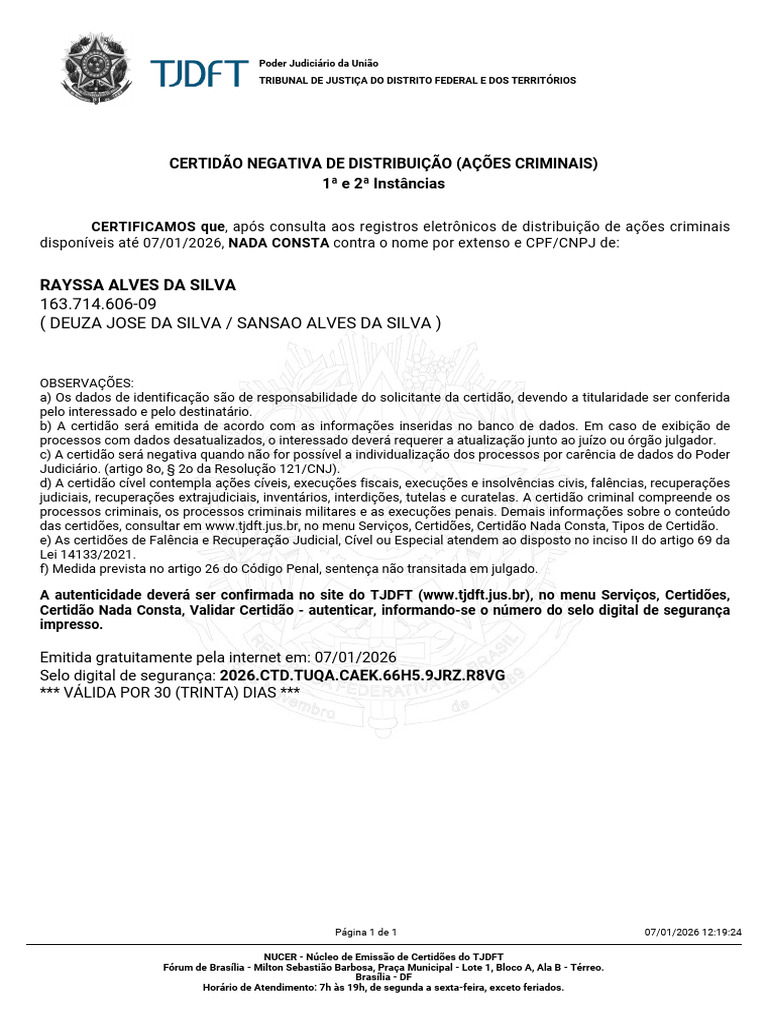 TJDFT Poder Judiciário da União
TRIBUNAL DE JUSTIÇA DO DISTRITO FEDERAL E DOS TERRITÓRIOS

CERTIDÃO NEGATIVA DE DISTRIBUIÇÃO (AÇÕES CRIMINAIS)
1ª e 2ª Instâncias

CERTIFICAMOS que, após consulta aos registros eletrônicos de distribuição de ações criminais disponíveis até 07/01/2026, NADA CONSTA contra o nome por extenso e CPF/CNPJ de:

RAYSSA ALVES DA SILVA
163.714.606-09
( DEUZA JOSE DA SILVA / SANSAO ALVES DA SILVA )

OBSERVAÇÕES:
a) Os dados de identificação são de responsabilidade do solicitante da certidão, devendo a titularidade ser conferida pelo interessado e pelo destinatário.
b) A certidão será emitida de acordo com as informações inseridas no banco de dados. Em caso de exibição de processos com dados desatualizados, o interessado deverá requerer a atualização junto ao juízo ou órgão julgador.
c) A certidão será negativa quando não for possível a individualização dos processos por carência de dados do Poder Judiciário. (artigo 8o, § 2o da Resolução 121/CNJ).
d) A certidão cível contempla ações cíveis, execuções fiscais, execuções e insolvências civis, falências, recuperações judiciais, recuperações extrajudiciais, inventários, interdições, tutelas e curatelas. A certidão criminal compreende os processos criminais, os processos criminais militares e as execuções penais. Demais informações sobre o conteúdo das certidões, consultar em www.tjdft.jus.br, no menu Serviços, Certidões, Certidão Nada Consta, Tipos de Certidão.
e) As certidões de Falência e Recuperação Judicial, Cível ou Especial atendem ao disposto no inciso II do artigo 69 da Lei 14133/2021.
f) Medida prevista no artigo 26 do Código Penal, sentença não transitada em julgado.

A autenticidade deverá ser confirmada no site do TJDFT (www.tjdft.jus.br), no menu Serviços, Certidões, Certidão Nada Consta, Validar Certidão - autenticar, informando-se o número do selo digital de segurança impresso.

Emitida gratuitamente pela internet em: 07/01/2026
Selo digital de segurança: 2026.CTD.TUQA.CAEK.66H5.9JRZ.R8VG
*** VÁLIDA POR 30 (TRINTA) DIAS ***

Página 1 de 1 07/01/2026 12:19:24

NUCER - Núcleo de Emissão de Certidões do TJDFT
Fórum de Brasília - Milton Sebastião Barbosa, Praça Municipal - Lote 1, Bloco A, Ala B - Térreo.
Brasília - DF
Horário de Atendimento: 7h às 19h, de segunda a sexta-feira, exceto feriados.